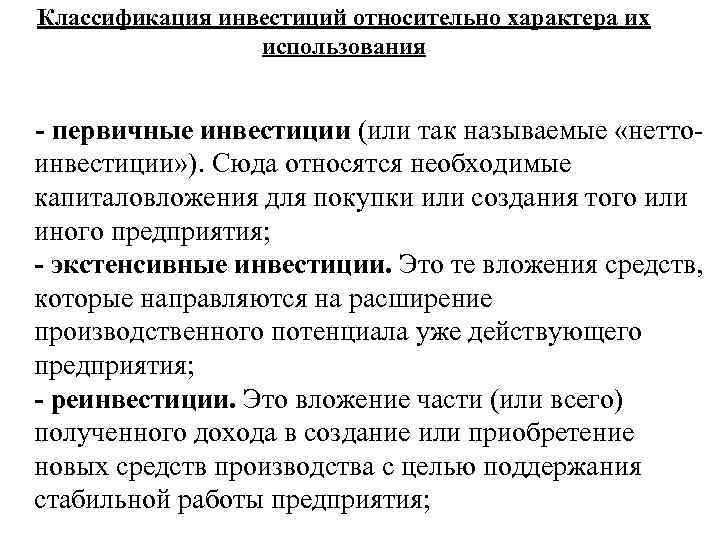 Классификация инвестиций относительно характера их использования

- первичные инвестиции (или так называемые «нетто-инвестиции»). Сюда относятся необходимые капиталовложения для покупки или создания того или иного предприятия;
- экстенсивные инвестиции. Это те вложения средств, которые направляются на расширение производственного потенциала уже действующего предприятия;
- реинвестиции. Это вложение части (или всего) полученного дохода в создание или приобретение новых средств производства с целью поддержания стабильной работы предприятия;